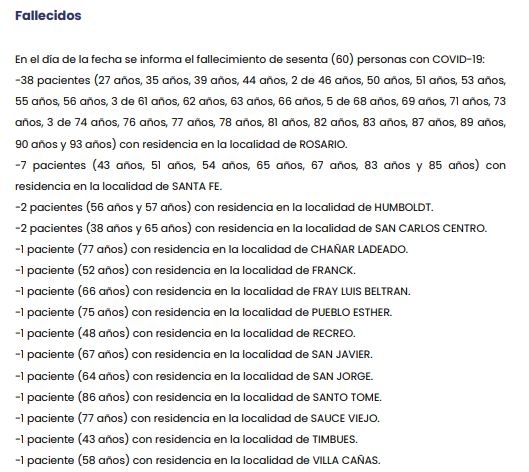 Fallecidos

En el día de la fecha se informa el fallecimiento de sesenta (60) personas con COVID-19:
-38 pacientes (27 años, 35 años, 39 años, 44 años, 2 de 46 años, 50 años, 51 años, 53 años, 55 años, 56 años, 3 de 61 años, 62 años, 63 años, 66 años, 5 de 68 años, 69 años, 71 años, 73 años, 3 de 74 años, 76 años, 77 años, 78 años, 81 años, 82 años, 83 años, 87 años, 89 años, 90 años y 93 años) con residencia en la localidad de ROSARIO.
-7 pacientes (43 años, 51 años, 54 años, 65 años, 67 años, 83 años y 85 años) con residencia en la localidad de SANTA FE.
-2 pacientes (56 años y 57 años) con residencia en la localidad de HUMBOLDT.
-2 pacientes (38 años y 65 años) con residencia en la localidad de SAN CARLOS CENTRO.
-1 paciente (77 años) con residencia en la localidad de CHAÑAR LADEADO.
-1 paciente (52 años) con residencia en la localidad de FRANCK.
-1 paciente (66 años) con residencia en la localidad de FRAY LUIS BELTRAN.
-1 paciente (75 años) con residencia en la localidad de PUEBLO ESTHER.
-1 paciente (48 años) con residencia en la localidad de RECREO.
-1 paciente (67 años) con residencia en la localidad de SAN JAVIER.
-1 paciente (64 años) con residencia en la localidad de SAN JORGE.
-1 paciente (86 años) con residencia en la localidad de SANTO TOME.
-1 paciente (77 años) con residencia en la localidad de SAUCE VIEJO.
-1 paciente (43 años) con residencia en la localidad de TIMBUES.
-1 paciente (58 años) con residencia en la localidad de VILLA CAÑAS.